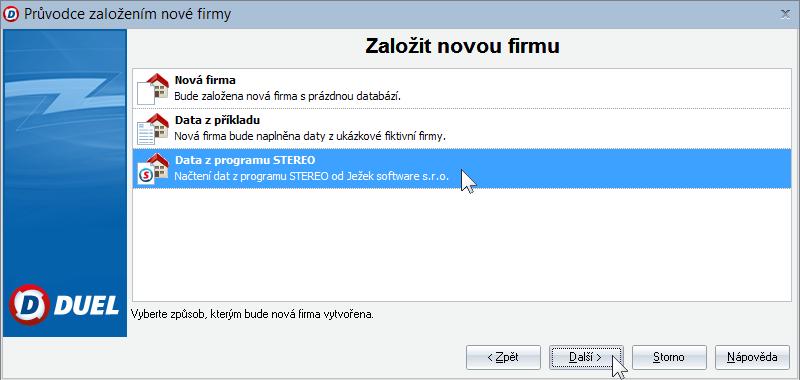 Průvodce založením nové firmy

Založit novou firmu

Nová firma
Bude založena nová firma s prázdnou databází.

Data z příkladu
Nová firma bude naplněna daty z ukázkové fiktivní firmy.

Data z programu STEREO
Načtení dat z programu STEREO od Ježek software s.r.o.

DUEL

Vyberte způsob, kterým bude nová firma vytvořena.

< Zpět
Další >
Storno
Nápověda